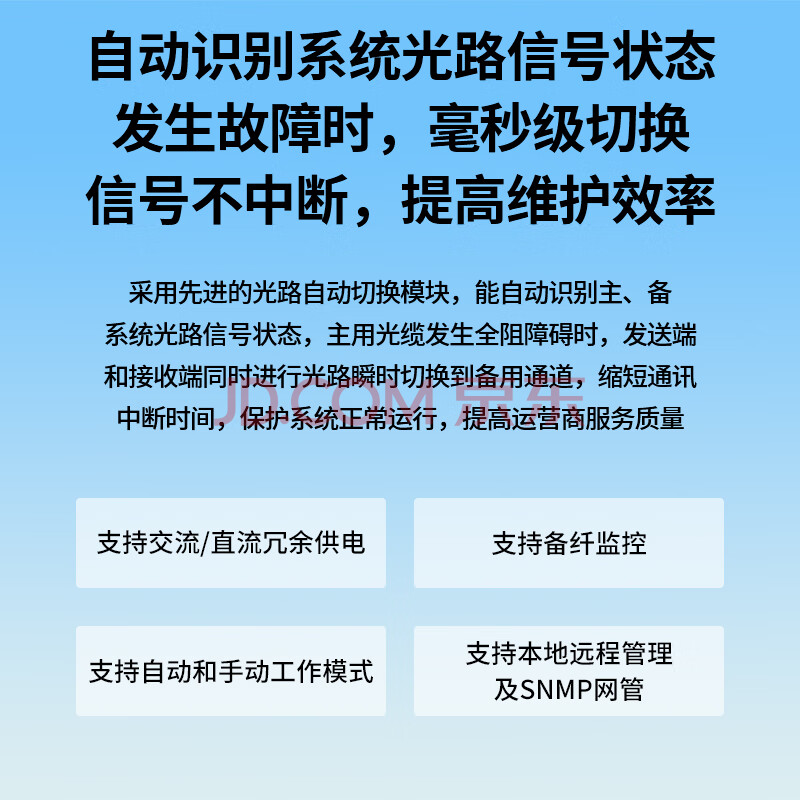 自动识别系统光路信号状态
发生故障时，毫秒级切换
信号不中断，提高维护效率

采用先进的光路自动切换模块，能自动识别主、备系统光路信号状态，主用光缆发生全阻障碍时，发送端和接收端同时进行光路瞬时切换到备用通道，缩短通讯中断时间，保护系统正常运行，提高运营商服务质量

支持交流/直流冗余供电

支持备纤监控

支持自动和手动工作模式

支持本地远程管理
及SNMP网管

JD.COM 京东